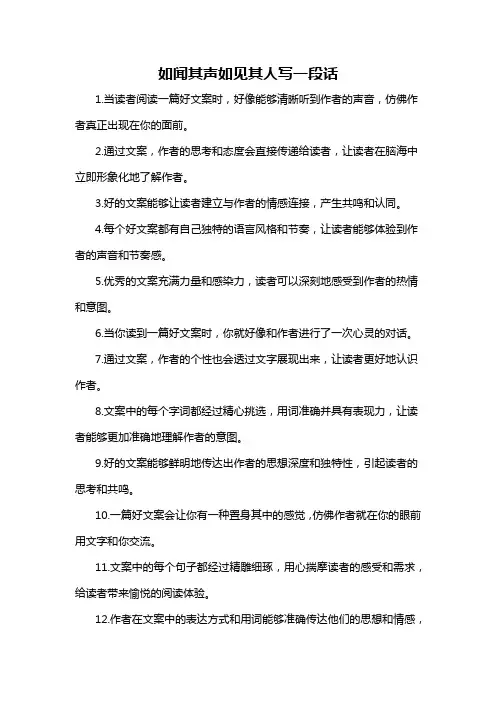 如闻其声如见其人写一段话

1.当读者阅读一篇好文案时，好像能够清晰听到作者的声音，仿佛作者真正出现在你的面前。

2.通过文案，作者的思考和态度会直接传递给读者，让读者在脑海中立即形象化地了解作者。

3.好的文案能够让读者建立与作者的情感连接，产生共鸣和认同。

4.每个好文案都有自己独特的语言风格和节奏，让读者能够体验到作者的声音和节奏感。

5.优秀的文案充满力量和感染力，读者可以深刻地感受到作者的热情和意图。

6.当你读到一篇好文案时，你就好像和作者进行了一次心灵的对话。

7.通过文案，作者的个性也会透过文字展现出来，让读者更好地认识作者。

8.文案中的每个字词都经过精心挑选，用词准确并具有表现力，让读者能够更加准确地理解作者的意图。

9.好的文案能够鲜明地传达出作者的思想深度和独特性，引起读者的思考和共鸣。

10.一篇好文案会让你有一种置身其中的感觉，仿佛作者就在你的眼前用文字和你交流。

11.文案中的每个句子都经过精雕细琢，用心揣摩读者的感受和需求，给读者带来愉悦的阅读体验。

12.作者在文案中的表达方式和用词能够准确传达他们的思想和情感，